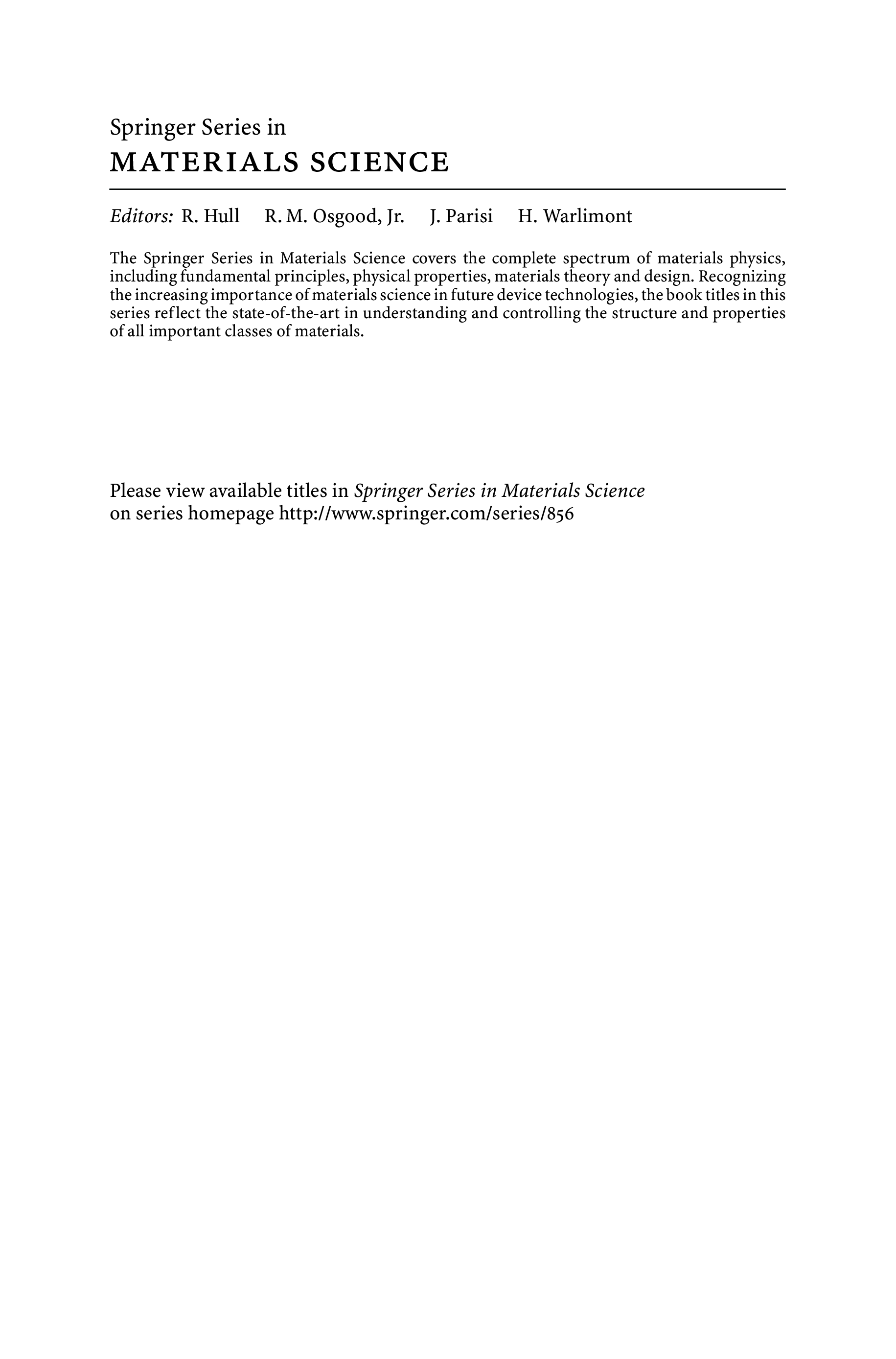 Springer Series in
MATERIALS SCIENCE

Editors: R. Hull R. M. Osgood, Jr. J. Parisi H. Warlimont

The Springer Series in Materials Science covers the complete spectrum of materials physics, including fundamental principles, physical properties, materials theory and design. Recognizing the increasing importance of materials science in future device technologies, the book titles in this series reflect the state-of-the-art in understanding and controlling the structure and properties of all important classes of materials.

Please view available titles in Springer Series in Materials Science on series homepage http://www.springer.com/series/856